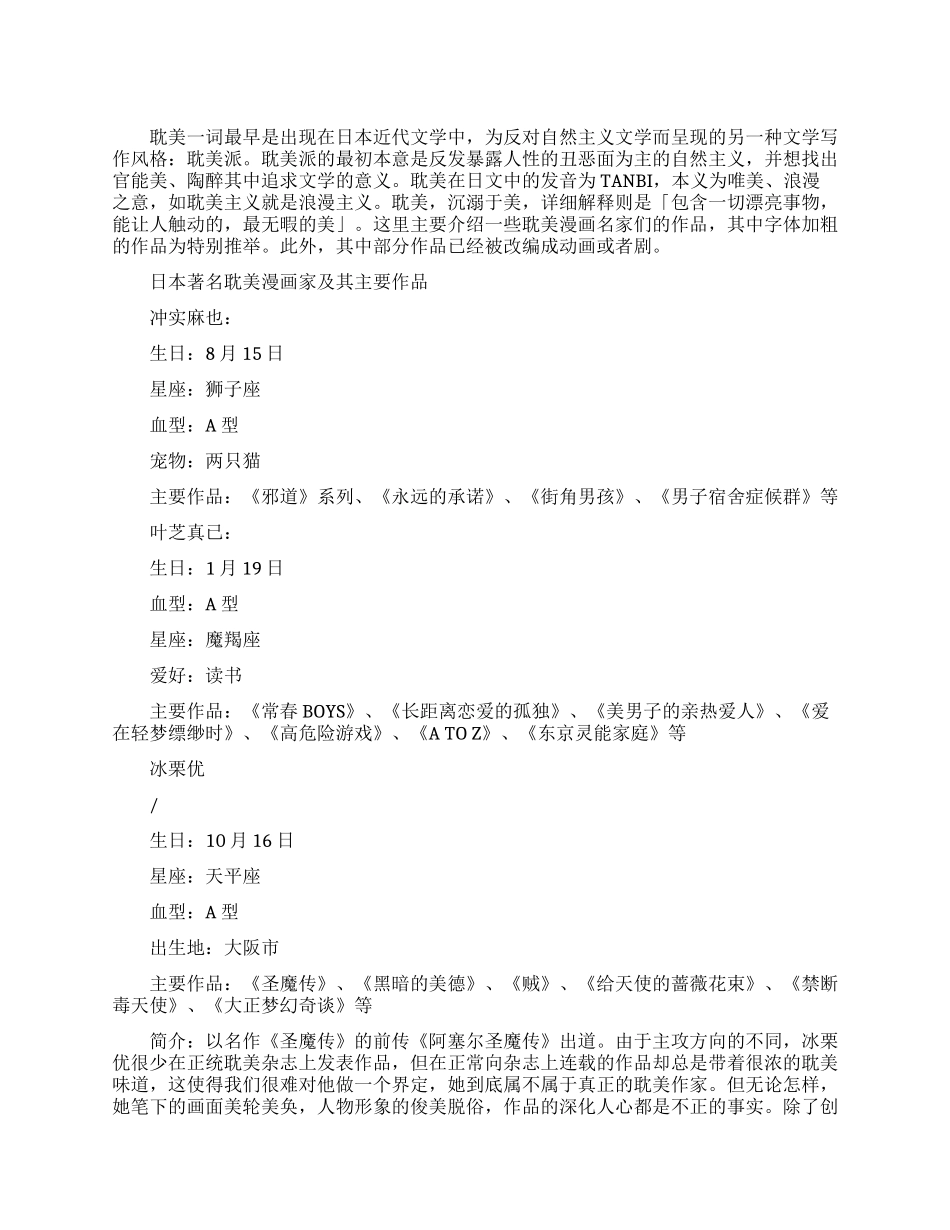 耽美一词最早是出现在日本近代文学中，为反对自然主义文学而呈现的另一种文学写作风格：耽美派。耽美派的最初本意是反发暴露人性的丑恶面为主的自然主义，并想找出官能美、陶醉其中追求文学的意义。耽美在日文中的发音为 TANBI，本义为唯美、浪漫之意，如耽美主义就是浪漫主义。耽美，沉溺于美，详细解释则是「包含一切漂亮事物，能让人触动的，最无暇的美」。这里主要介绍一些耽美漫画名家们的作品，其中字体加粗的作品为特别推举。此外，其中部分作品已经被改编成动画或者剧。

日本著名耽美漫画家及其主要作品

冲实麻也：

生日：8 月 15 日

星座：狮子座

血型：A 型

宠物：两只猫

主要作品：《邪道》系列、《永远的承诺》、《街角男孩》、《男子宿舍症候群》等

叶芝真已：

生日：1 月 19 日

血型：A 型

星座：魔羯座

爱好：读书

主要作品：《常春 BOYS》、《长距离恋爱的孤独》、《美男子的亲热爱人》、《爱在轻梦缥缈时》、《高危险游戏》、《A TO Z》、《东京灵能家庭》等

冰栗优

/

生日：10 月 16 日

星座：天平座

血型：A 型

出生地：大阪市

主要作品：《圣魔传》、《黑暗的美德》、《贼》、《给天使的蔷薇花束》、《禁断毒天使》、《大正梦幻奇谈》等

简介：以名作《圣魔传》的前传《阿塞尔圣魔传》出道。由于主攻方向的不同，冰栗优很少在正统耽美杂志上发表作品，但在正常向杂志上连载的作品却总是带着很浓的耽美味道，这使得我们很难对他做一个界定，她到底属不属于真正的耽美作家。但无论怎样，她笔下的画面美轮美奂，人物形象的俊美脱俗，作品的深化人心都是不正的事实。除了创